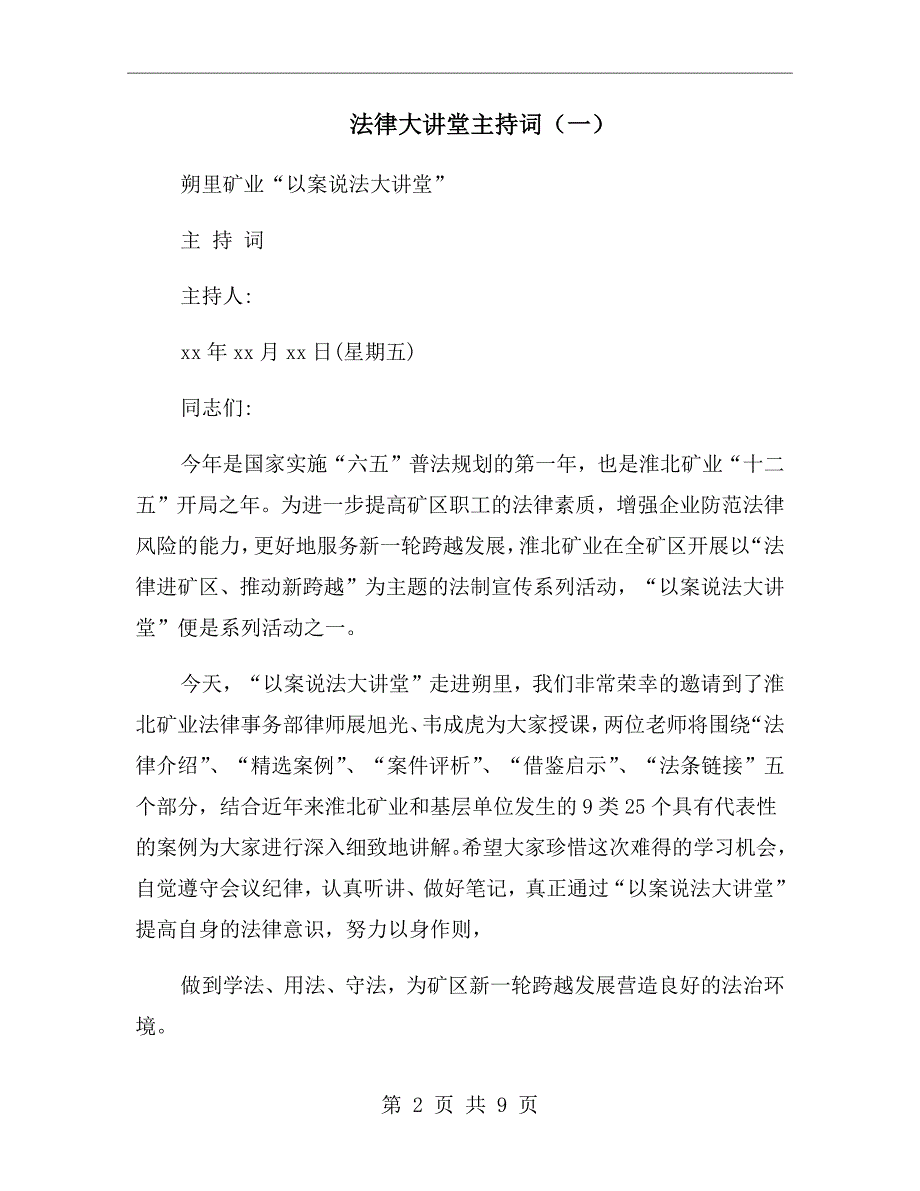 法律大讲堂主持词（一）

朔里矿业“以案说法大讲堂”

主 持 词

主持人:

xx 年 xx 月 xx 日(星期五)

同志们:

今年是国家实施“六五”普法规划的第一年，也是淮北矿业“十二五”开局之年。为进一步提高矿区职工的法律素质，增强企业防范法律风险的能力，更好地服务新一轮跨越发展，淮北矿业在全矿区开展以“法律进矿区、推动新跨越”为主题的法制宣传系列活动，“以案说法大讲堂”便是系列活动之一。

今天，“以案说法大讲堂”走进朔里，我们非常荣幸的邀请到了淮北矿业法律事务部律师展旭光、韦成虎为大家授课，两位老师将围绕“法律介绍”、“精选案例”、“案件评析”、“借鉴启示”、“法条链接”五个部分，结合近年来淮北矿业和基层单位发生的 9 类 25 个具有代表性的案例为大家进行深入细致地讲解。希望大家珍惜这次难得的学习机会，自觉遵守会议纪律，认真听讲、做好笔记，真正通过“以案说法大讲堂”提高自身的法律意识，努力以身作则，

做到学法、用法、守法，为矿区新一轮跨越发展营造良好的法治环境。

第 2 页 共 9 页